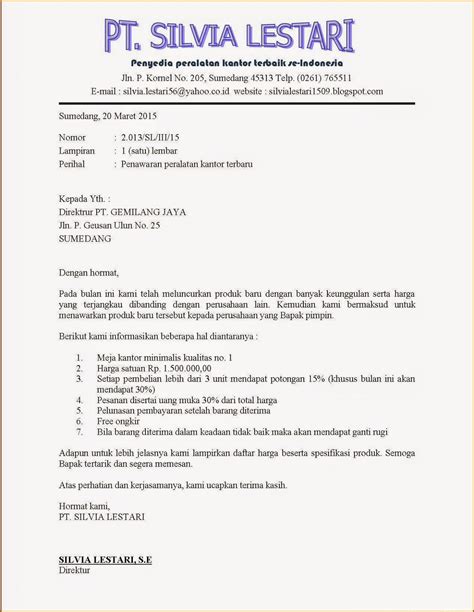 PT. SILVIA LESTARI

Penyedia peralatan kantor terbaik se-Indonesia

Jln. P. Kornel No. 205, Sumedang 45313 Telp. (0261) 765511

E-mail : silvia.lestari56@yahoo.co.id website : silvialestari1509.blogspot.com

Sumedang, 20 Maret 2015

Nomor : 2.013/SL/III/15
Lampiran : 1 (satu) lembar
Perihal : Penawaran peralatan kantor terbaru

Kepada Yth. :
Direktrur PT. GEMILANG JAYA
Jln. P. Geusan Ulun No. 25
SUMEDANG

Dengan hormat,

Pada bulan ini kami telah meluncurkan produk baru dengan banyak keunggulan serta harga yang terjangkau dibanding dengan perusahaan lain. Kemudian kami bermaksud untuk menawarkan produk baru tersebut kepada perusahaan yang Bapak pimpin.

Berikut kami informasikan beberapa hal diantaranya :

1. Meja kantor minimalis kualitas no. 1
2. Harga satuan Rp. 1.500.000,00
3. Setiap pembelian lebih dari 3 unit mendapat potongan 15% (khusus bulan ini akan mendapat 30%)
4. Pesanan disertai uang muka 30% dari total harga
5. Pelunasan pembayaran setelah barang diterima
6. Free ongkir
7. Bila barang diterima dalam keadaan tidak baik maka akan mendapat ganti rugi

Adapun untuk lebih jelasnya kami lampirkan daftar harga beserta spesifikasi produk. Semoga Bapak tertarik dan segera memesan.

Atas perhatian dan kerjasamanya, kami ucapkan terima kasih.

Hormat kami,
PT. SILVIA LESTARI

SILVIA LESTARI, S.E
Direktur